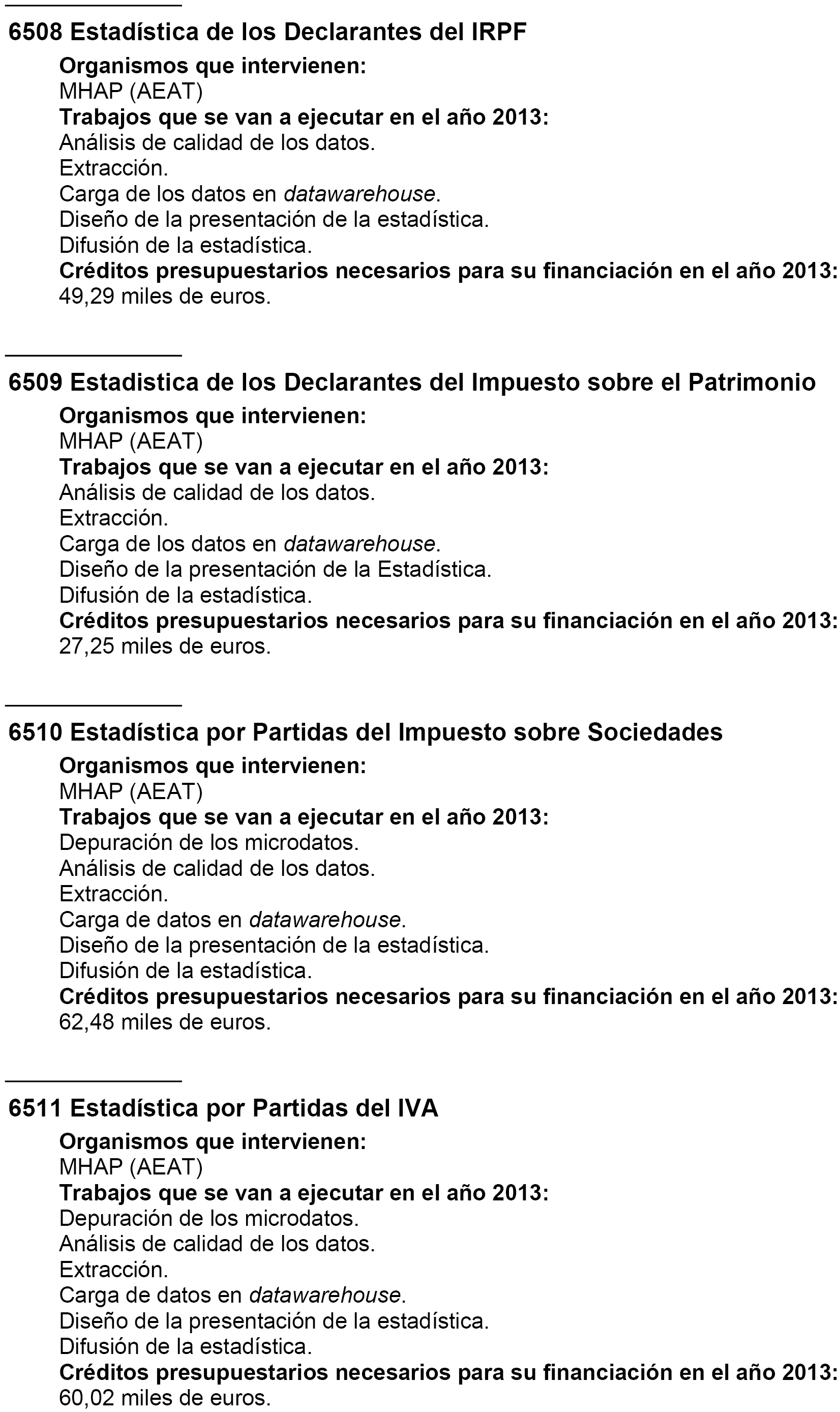 6508 Estadística de los Declarantes del IRPF

Organismos que intervienen:
MHAP (AEAT)
Trabajos que se van a ejecutar en el año 2013:
Análisis de calidad de los datos.
Extracción.
Carga de los datos en datawarehouse.
Diseño de la presentación de la estadística.
Difusión de la estadística.
Créditos presupuestarios necesarios para su financiación en el año 2013:
49,29 miles de euros.

6509 Estadistica de los Declarantes del Impuesto sobre el Patrimonio

Organismos que intervienen:
MHAP (AEAT)
Trabajos que se van a ejecutar en el año 2013:
Análisis de calidad de los datos.
Extracción.
Carga de los datos en datawarehouse.
Diseño de la presentación de la Estadística.
Difusión de la estadística.
Créditos presupuestarios necesarios para su financiación en el año 2013:
27,25 miles de euros.

6510 Estadística por Partidas del Impuesto sobre Sociedades

Organismos que intervienen:
MHAP (AEAT)
Trabajos que se van a ejecutar en el año 2013:
Depuración de los microdatos.
Análisis de calidad de los datos.
Extracción.
Carga de datos en datawarehouse.
Diseño de la presentación de la estadística.
Difusión de la estadística.
Créditos presupuestarios necesarios para su financiación en el año 2013:
62,48 miles de euros.

6511 Estadística por Partidas del IVA

Organismos que intervienen:
MHAP (AEAT)
Trabajos que se van a ejecutar en el año 2013:
Depuración de los microdatos.
Análisis de calidad de los datos.
Extracción.
Carga de datos en datawarehouse.
Diseño de la presentación de la estadística.
Difusión de la estadística.
Créditos presupuestarios necesarios para su financiación en el año 2013:
60,02 miles de euros.